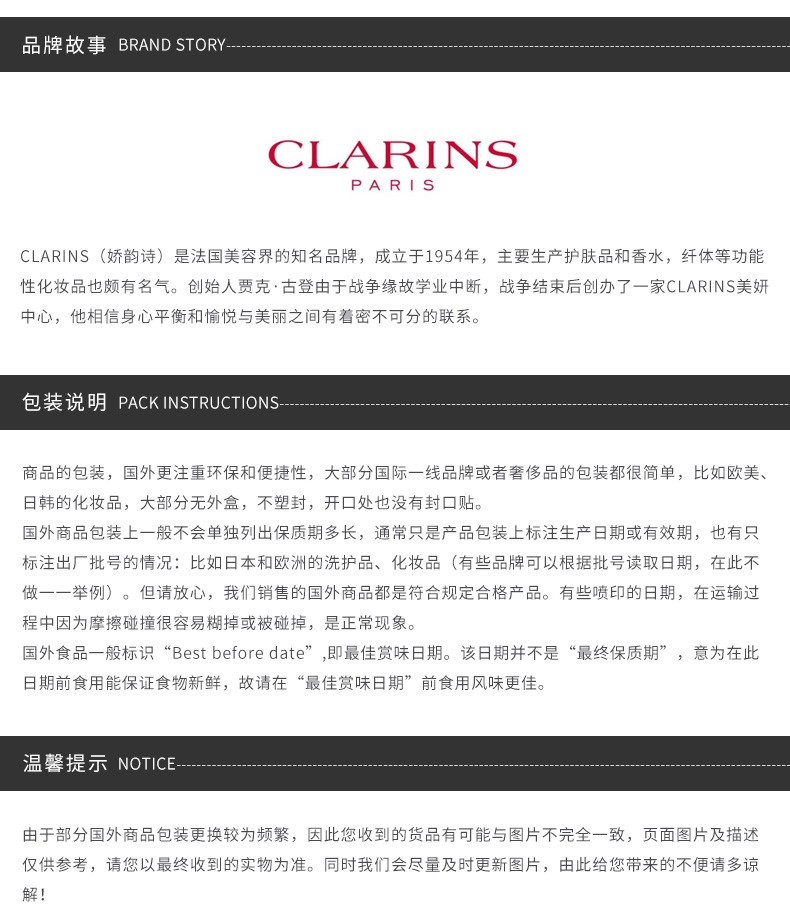 品牌故事 BRAND STORY

CLARINS
PARIS

CLARINS（娇韵诗）是法国美容界的知名品牌，成立于1954年，主要生产护肤品和香水，纤体等功能性化妆品也颇有名气。创始人贾克·古登由于战争缘故学业中断，战争结束后创办了一家CLARINS美妍中心，他相信身心平衡和愉悦与美丽之间有着密不可分的联系。

包装说明 PACK INSTRUCTIONS

商品的包装，国外更注重环保和便捷性，大部分国际一线品牌或者奢侈品的包装都很简单，比如欧美、日韩的化妆品，大部分无外盒，不塑封，开口处也没有封口贴。

国外商品包装上一般不会单独列出保质期多长，通常只是产品包装上标注生产日期或有效期，也有只标注出厂批号的情况：比如日本和欧洲的洗护品、化妆品（有些品牌可以根据批号读取日期，在此不做一一举例）。但请放心，我们销售的国外商品都是符合规定合格产品。有些喷印的日期，在运输过程中因为摩擦碰撞很容易糊掉或被碰掉，是正常现象。

国外食品一般标识“Best before date”,即最佳赏味日期。该日期并不是“最终保质期”，意为在此日期前食用能保证食物新鲜，故请在“最佳赏味日期”前食用风味更佳。

温馨提示 NOTICE

由于部分国外商品包装更换较为频繁，因此您收到的货品有可能与图片不完全一致，页面图片及描述仅供参考，请您以最终收到的实物为准。同时我们会尽量及时更新图片，由此给您带来的不便请多谅解！